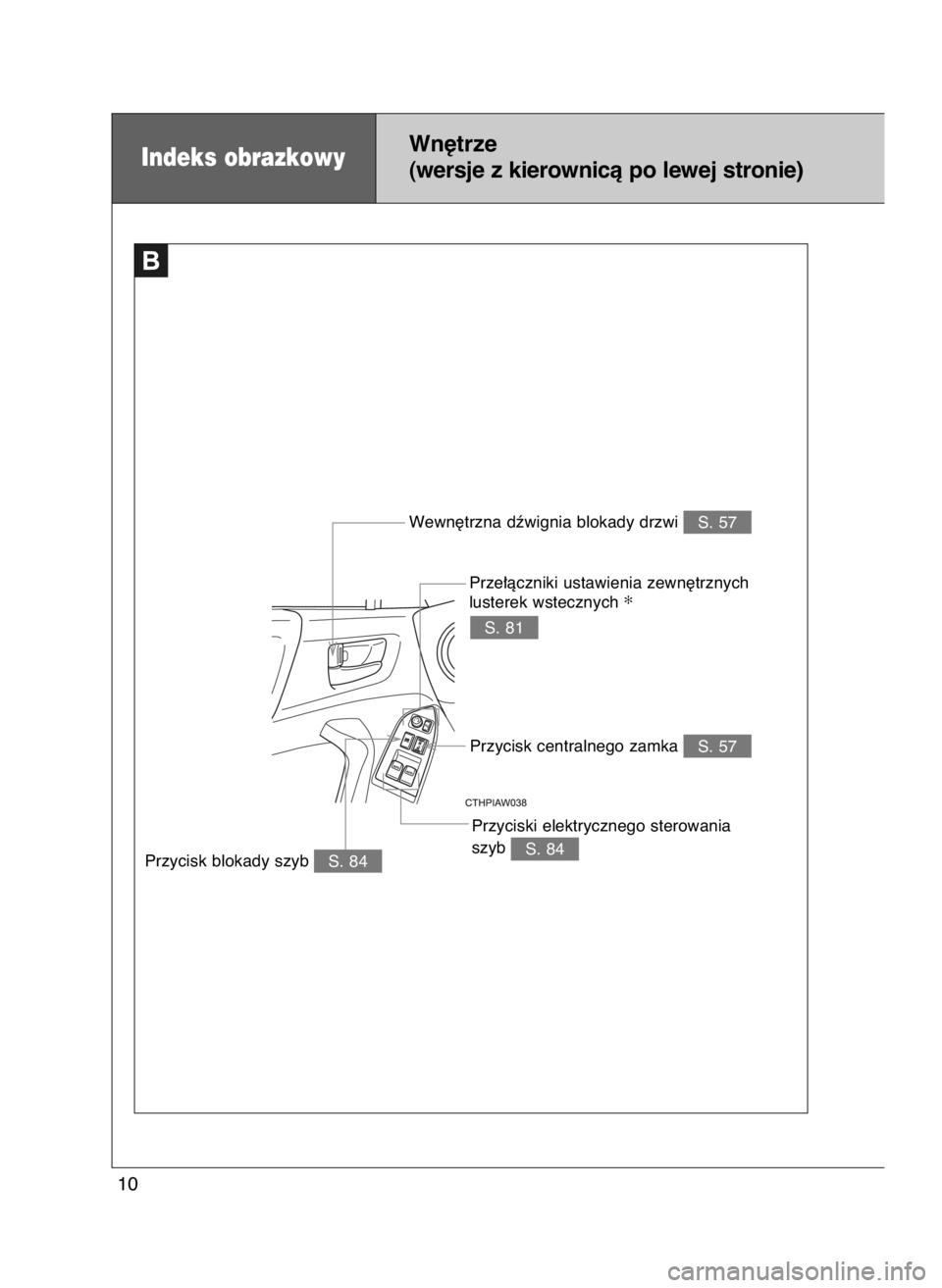 Indeks obrazkowy

Wnętrze
(wersje z kierownicą po lewej stronie)

B

Wewnętrzna dźwignia blokady drzwi S. 57

Przełączniki ustawienia zewnętrznych lusterek wstecznych ∗

S. 81

Przycisk centralnego zamka S. 57

CTHPIAW038

Przyciski elektrycznego sterowania szyb S. 84

Przycisk blokady szyb S. 84

10

carmanualsonline.info